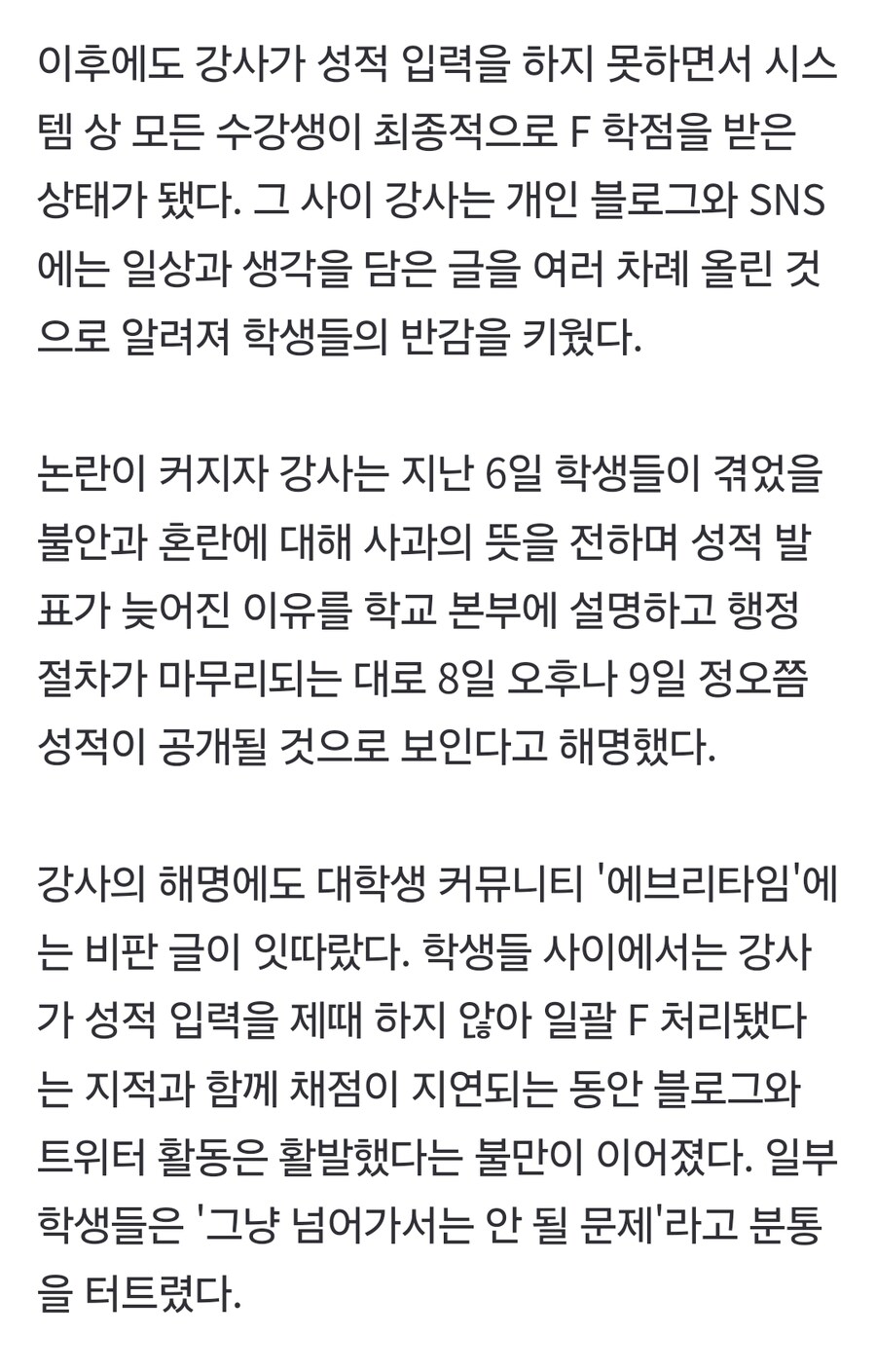 이후에도 강사가 성적 입력을 하지 못하면서 시스템 상 모든 수강생이 최종적으로 F 학점을 받은 상태가 됐다. 그 사이 강사는 개인 블로그와 SNS에는 일상과 생각을 담은 글을 여러 차례 올린 것으로 알려져 학생들의 반감을 키웠다.

논란이 커지자 강사는 지난 6일 학생들이 겪었을 불안과 혼란에 대해 사과의 뜻을 전하며 성적 발표가 늦어진 이유를 학교 본부에 설명하고 행정 절차가 마무리되는 대로 8일 오후나 9일 정오쯤 성적이 공개될 것으로 보인다고 해명했다.

강사의 해명에도 대학생 커뮤니티 '에브리타임'에는 비판 글이 잇따랐다. 학생들 사이에서는 강사가 성적 입력을 제때 하지 않아 일괄 F 처리됐다는 지적과 함께 채점이 지연되는 동안 블로그와 트위터 활동은 활발했다는 불만이 이어졌다. 일부 학생들은 '그냥 넘어가서는 안 될 문제'라고 분통을 터트렸다.